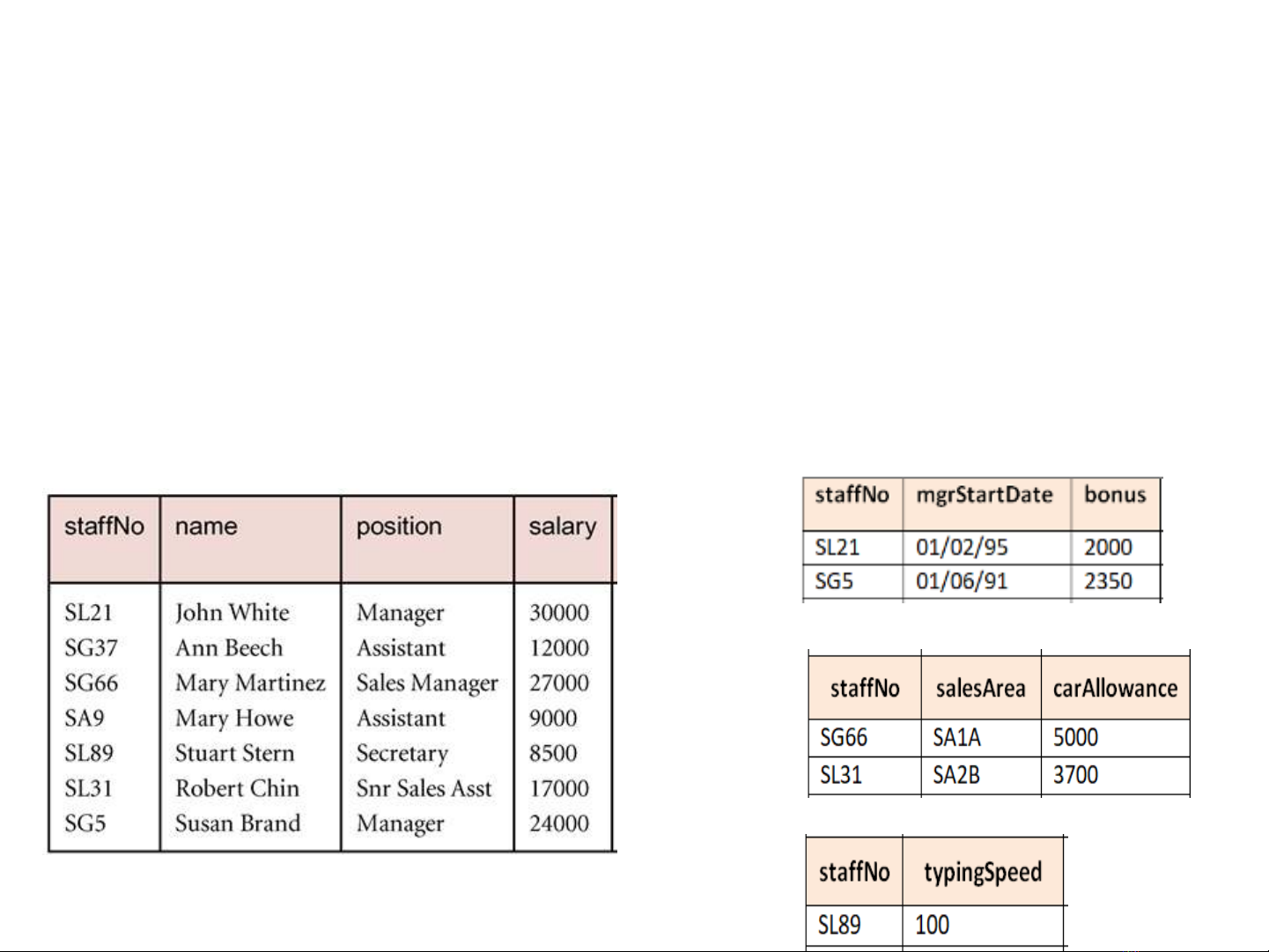 | staffNo | name | position | salary |
|---|---|---|---|
| SL21 | John White | Manager | 30000 |
| SG37 | Ann Beech | Assistant | 12000 |
| SG66 | Mary Martinez | Sales Manager | 27000 |
| SA9 | Mary Howe | Assistant | 9000 |
| SL89 | Stuart Stern | Secretary | 8500 |
| SL31 | Robert Chin | Snr Sales Asst | 17000 |
| SG5 | Susan Brand | Manager | 24000 |

| staffNo | mgrStartDate | bonus |
|---|---|---|
| SL21 | 01/02/95 | 2000 |
| SG5 | 01/06/91 | 2350 |

| staffNo | salesArea | carAllowance |
|---|---|---|
| SG66 | SA1A | 5000 |
| SL31 | SA2B | 3700 |

| staffNo | typingSpeed |
|---|---|
| SL89 | 100 |